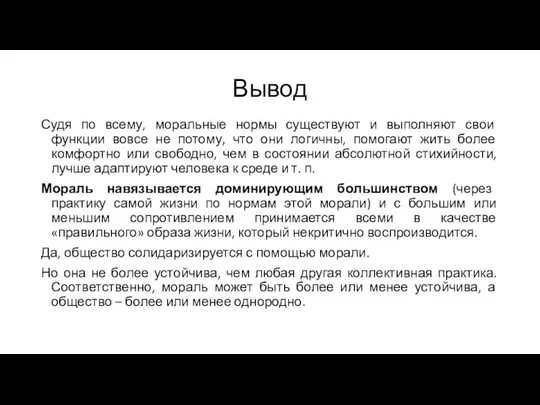 Вывод

Судя по всему, моральные нормы существуют и выполняют свои функции вовсе не потому, что они логичны, помогают жить более комфортно или свободно, чем в состоянии абсолютной стихийности, лучше адаптируют человека к среде и т. п.

Мораль навязывается доминирующим большинством (через практику самой жизни по нормам этой морали) и с большим или меньшим сопротивлением принимается всеми в качестве «правильного» образа жизни, который некритично воспроизводится.

Да, общество солидаризируется с помощью морали.

Но она не более устойчива, чем любая другая коллективная практика. Соответственно, мораль может быть более или менее устойчива, а общество – более или менее однородно.